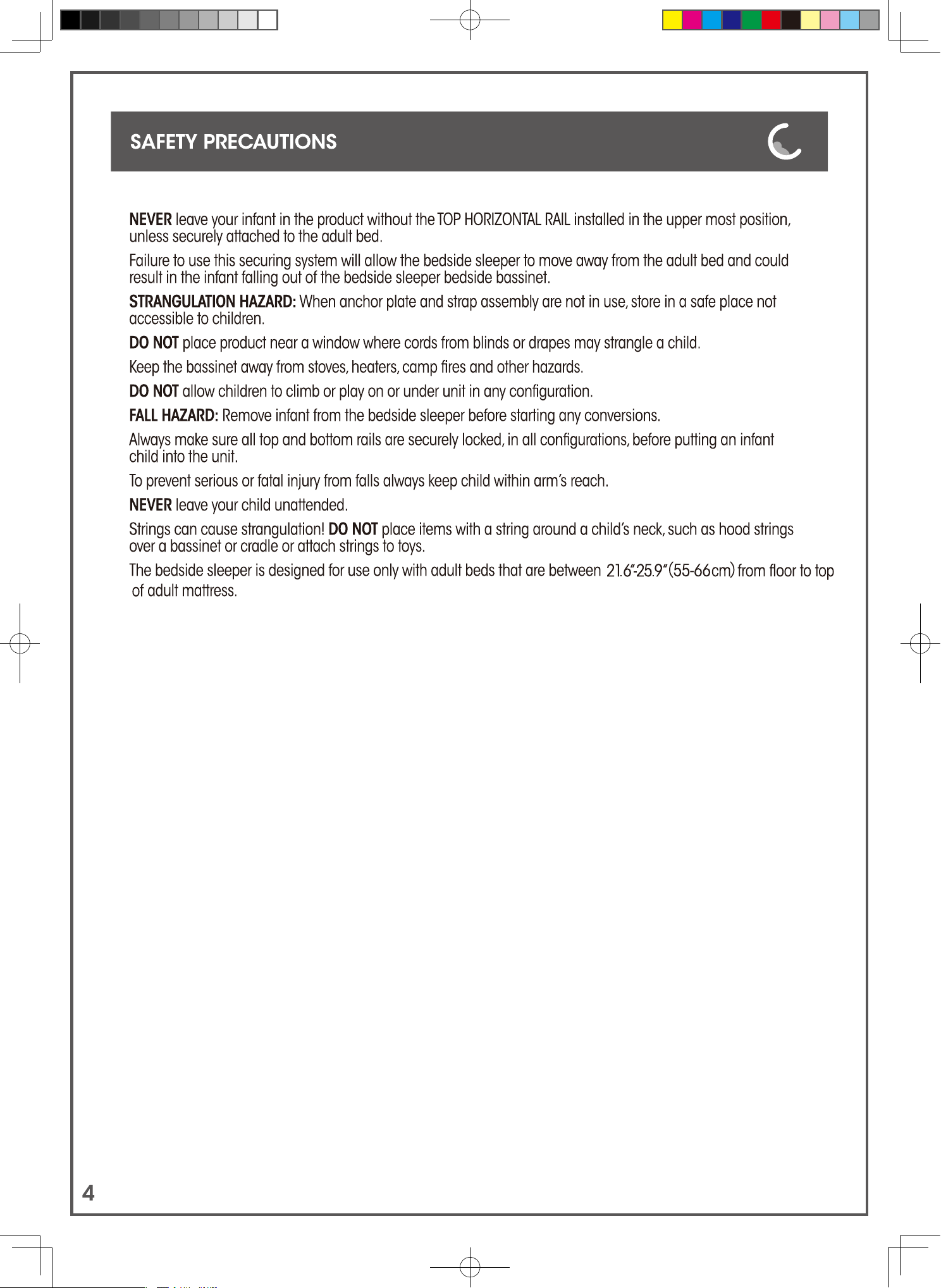 SAFETY PRECAUTIONS

NEVER leave your infant in the product without the TOP HORIZONTAL RAIL installed in the upper most position, unless securely attached to the adult bed.

Failure to use this securing system will allow the bedside sleeper to move away from the adult bed and could result in the infant falling out of the bedside sleeper bedside bassinet.

STRANGULATION HAZARD: When anchor plate and strap assembly are not in use, store in a safe place not accessible to children.

DO NOT place product near a window where cords from blinds or drapes may strangle a child.

Keep the bassinet away from stoves, heaters, camp fires and other hazards.

DO NOT allow children to climb or play on or under unit in any configuration.

FALL HAZARD: Remove infant from the bedside sleeper before starting any conversions.

Always make sure all top and bottom rails are securely locked, in all configurations, before putting an infant child into the unit.

To prevent serious or fatal injury from falls always keep child within arm's reach.

NEVER leave your child unattended.

Strings can cause strangulation! DO NOT place items with a string around a child's neck, such as hood strings over a bassinet or cradle or attach strings to toys.

The bedside sleeper is designed for use only with adult beds that are between 21.6"-25.9"(55-66cm) from floor to top of adult mattress.

4